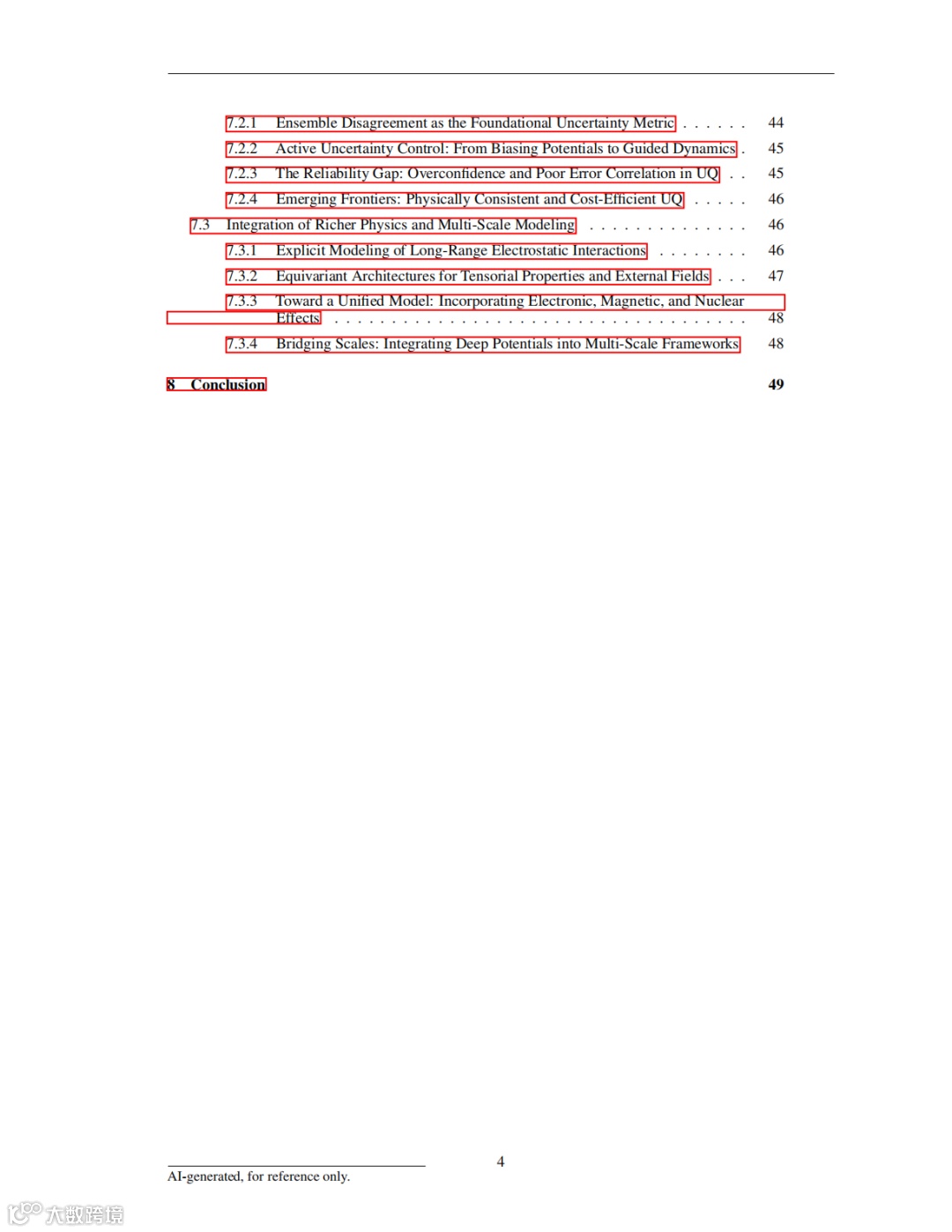 7.2.1 Ensemble Disagreement as the Foundational Uncertainty Metric 44

7.2.2 Active Uncertainty Control: From Biasing Potentials to Guided Dynamics 45

7.2.3 The Reliability Gap: Overconfidence and Poor Error Correlation in UQ 45

7.2.4 Emerging Frontiers: Physically Consistent and Cost-Efficient UQ 46

7.3 Integration of Richer Physics and Multi-Scale Modeling 46

7.3.1 Explicit Modeling of Long-Range Electrostatic Interactions 46

7.3.2 Equivariant Architectures for Tensorial Properties and External Fields 47

7.3.3 Toward a Unified Model: Incorporating Electronic, Magnetic, and Nuclear Effects 48

7.3.4 Bridging Scales: Integrating Deep Potentials into Multi-Scale Frameworks 48

8 Conclusion 49

4

AI-generated, for reference only.

大数跨境